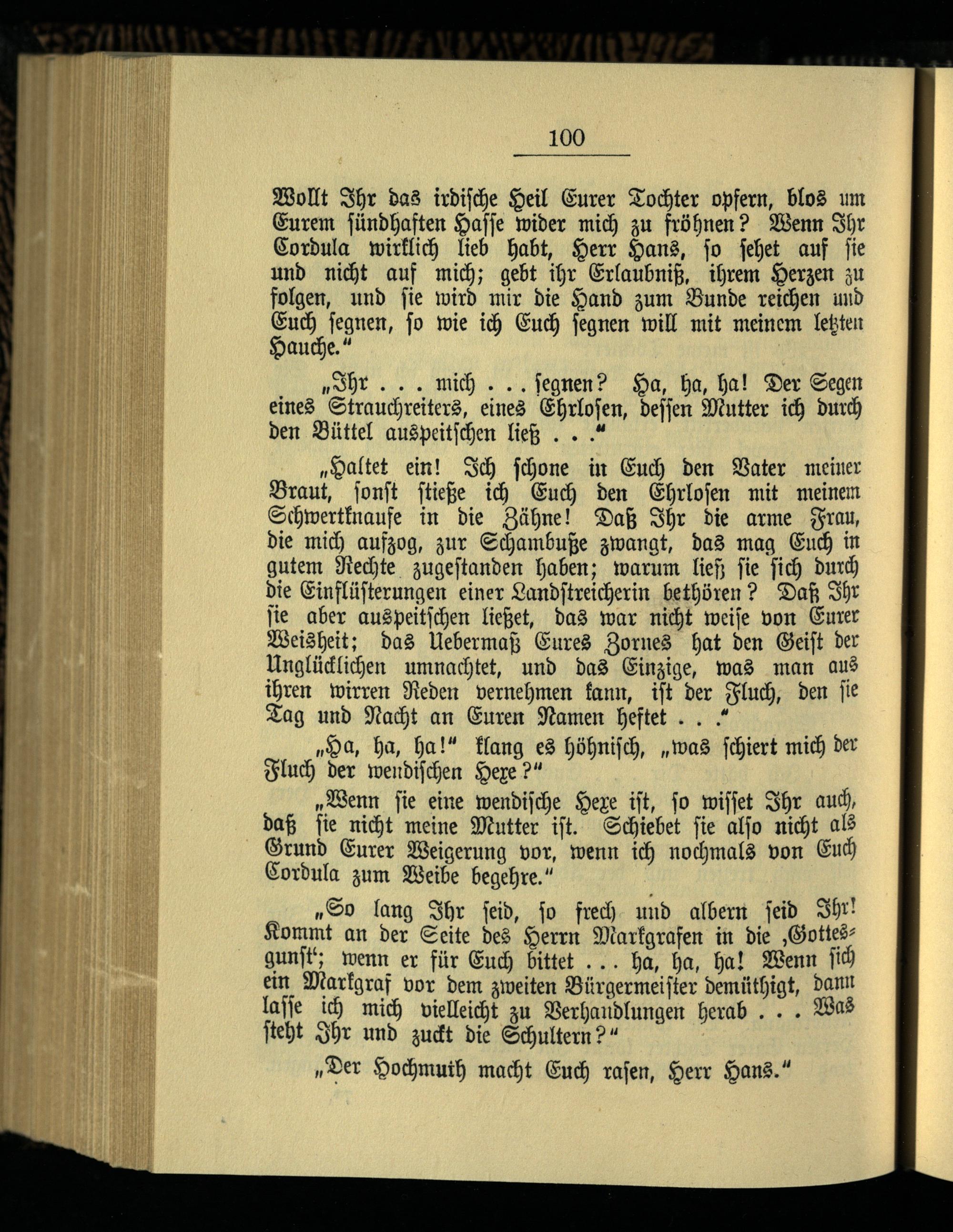 100

Wollt Ihr das irdische Heil Eurer Tochter opfern, blos um Eurem sündhaften Hasse wider mich zu fröhnen? Wenn Ihr Cordula wirklich lieb habt, Herr Hans, so sehet auf sie und nicht auf mich; gebt ihr Erlaubniß, ihrem Herzen zu folgen, und sie wird mir die Hand zum Bunde reichen und Euch segnen, so wie ich Euch segnen will mit meinem letzten Hauche."

„Ihr . . . mich . . . segnen? Ha, ha, ha! Der Segen eines Strauchreiters, eines Ehrlosen, dessen Mutter ich durch den Büttel auspeitschen ließ . . ."

„Haltet ein! Ich schone in Euch den Vater meiner Braut, sonst stieße ich Euch den Ehrlosen mit meinem Schwertknaufe in die Zähne! Daß Ihr die arme Frau, die mich aufzog, zur Schambuße zwangt, das mag Euch in gutem Rechte zugestanden haben; warum ließ sie sich durch die Einflüsterungen einer Landstreicherin bethören? Daß Ihr sie aber auspeitschen ließet, das war nicht weise von Eurer Weisheit; das Uebermaß Eures Zornes hat den Geist der Unglücklichen umnachtet, und das Einzige, was man aus ihren wirren Reden vernehmen kann, ist der Fluch, den sie Tag und Nacht an Euren Namen heftet . . ."

„Ha, ha, ha!" klang es höhnisch, „was schiert mich der Fluch der wendischen Hexe?"

„Wenn sie eine wendische Hexe ist, so wisset Ihr auch, daß sie nicht meine Mutter ist. Schiebet sie also nicht als Grund Eurer Weigerung vor, wenn ich nochmals von Euch Cordula zum Weibe begehre."

„So lang Ihr seid, so frech und albern seid Ihr! Kommt an der Seite des Herrn Markgrafen in die ‚Gottesgunst'; wenn er für Euch bittet . . . ha, ha, ha! Wenn sich ein Markgraf vor dem zweiten Bürgermeister demüthigt, dann lasse ich mich vielleicht zu Verhandlungen herab . . . Was steht Ihr und zuckt die Schultern?"

„Der Hochmuth macht Euch rasen, Herr Hans."